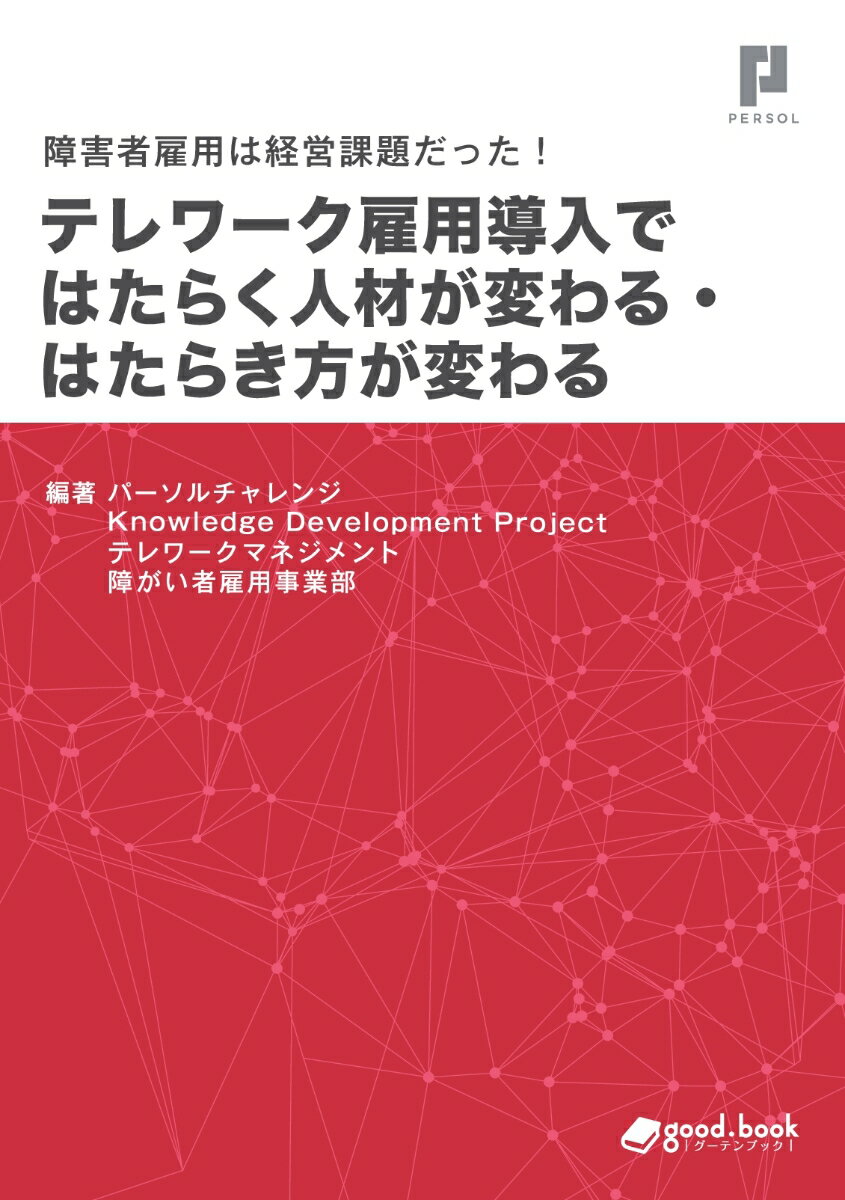 PERSOL

障害者雇用は経営課題だった！

テレワーク雇用導入で
はたらく人材が変わる・
はたらき方が変わる

編著 パーソルチャレンジ
Knowledge Development Project
テレワークマネジメント
障がい者雇用事業部

good.book
グーテンブック